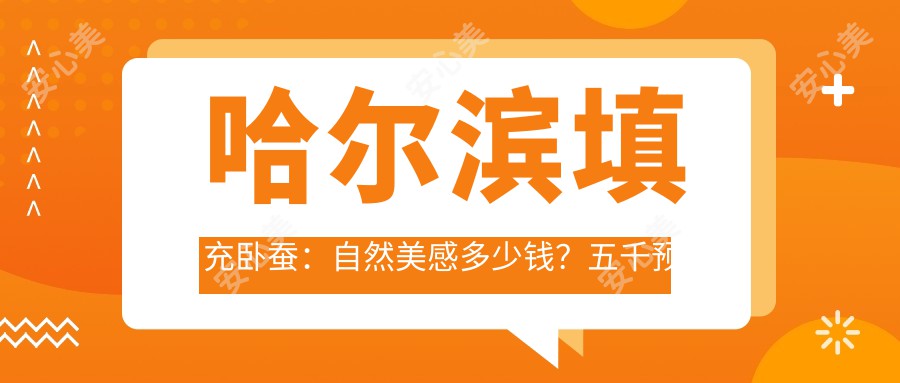 哈尔滨填

充卧蚕：自然美感多少钱？五千预

安心美